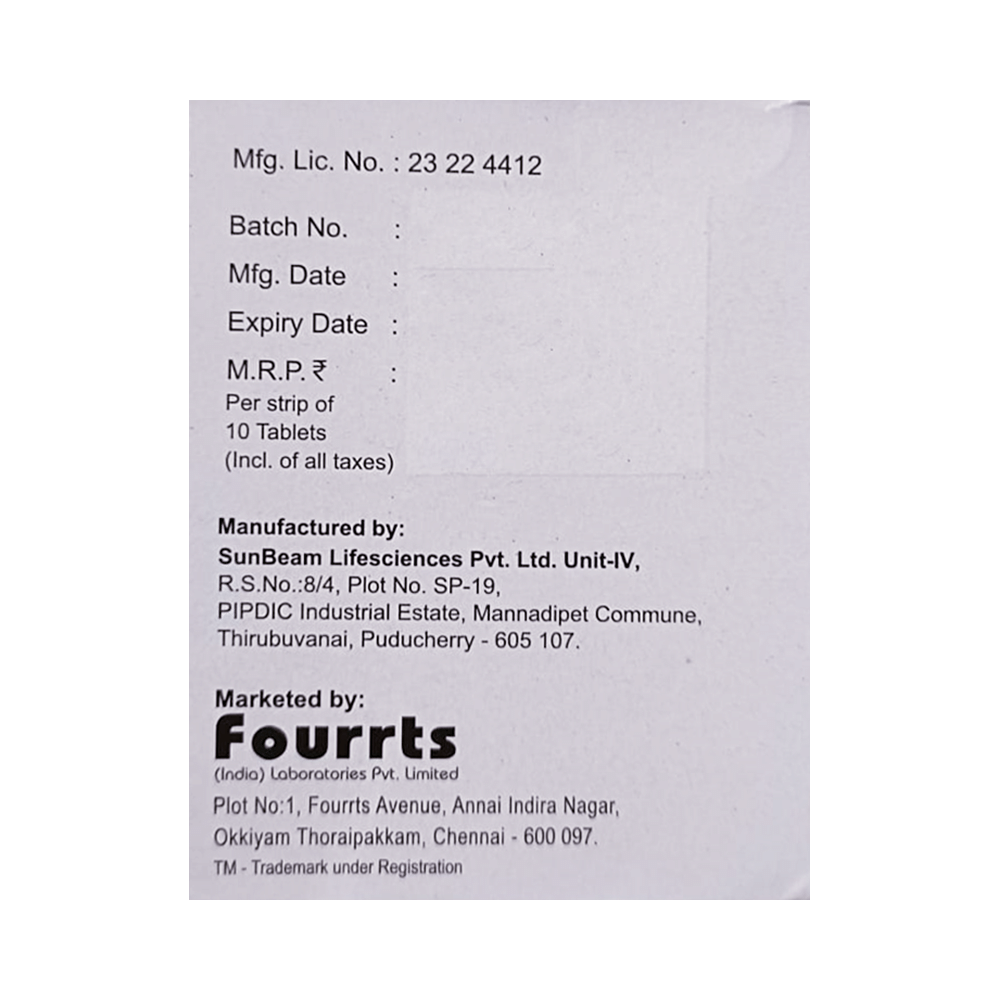 Mfg. Lic. No. : 23 22 4412

Batch No. :
Mfg. Date :
Expiry Date :
M.R.P. ₹ :
Per strip of
10 Tablets
(Incl. of all taxes)

Manufactured by:
SunBeam Lifesciences Pvt. Ltd. Unit-IV,
R.S.No.:8/4, Plot No. SP-19,
PIPDIC Industrial Estate, Mannadipet Commune,
Thirubuvanai, Puducherry - 605 107.

Marketed by:
Fourrts
(India) Laboratories Pvt. Limited
Plot No:1, Fourrts Avenue, Annai Indira Nagar,
Okkiyam Thoraipakkam, Chennai - 600 097.
TM - Trademark under Registration